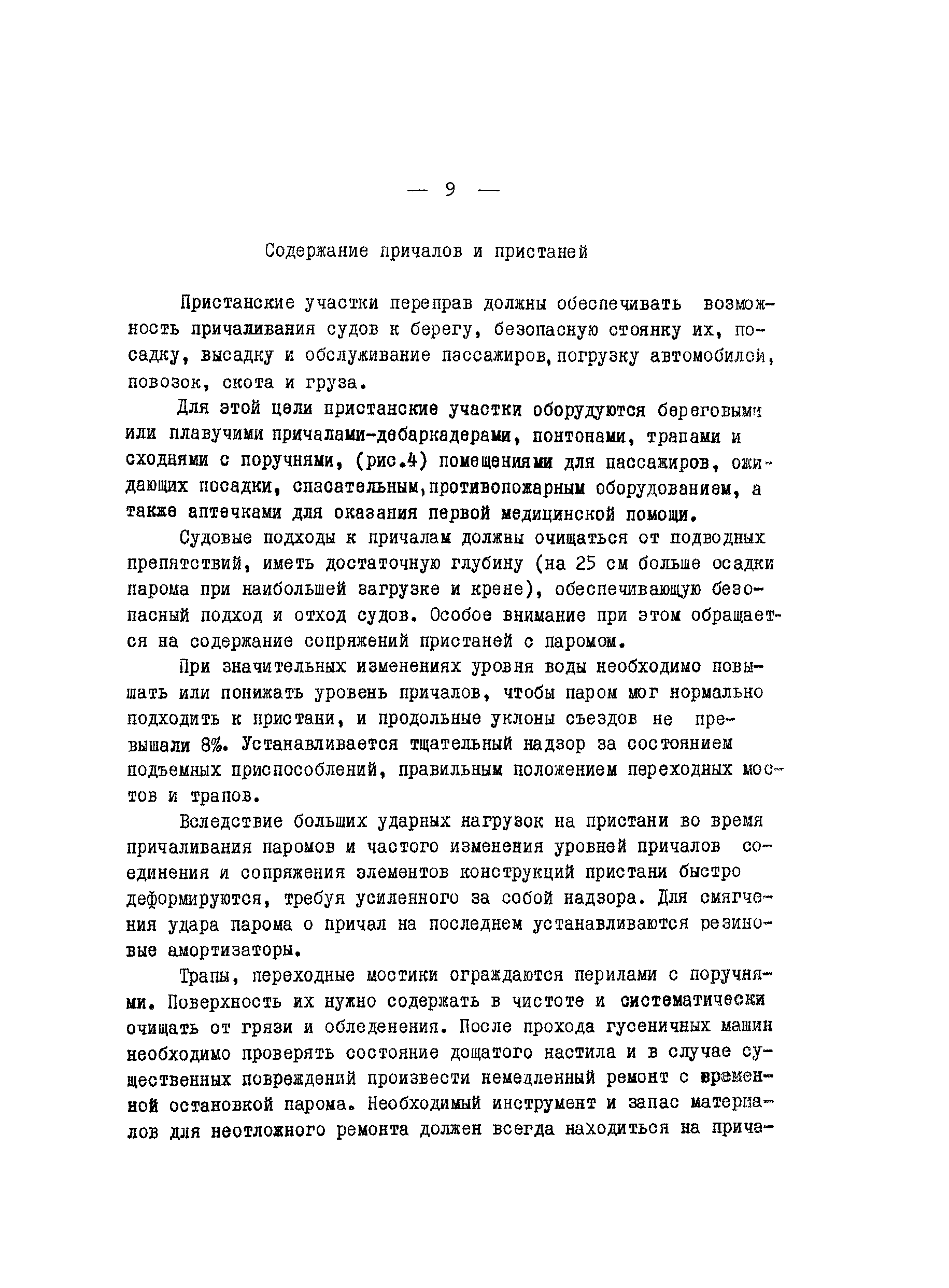 — 9 —

Содержание причалов и пристаней

Пристанские участки переправ должны обеспечивать возможность причаливания судов к берегу, безопасную стоянку их, посадку, высадку и обслуживание пассажиров, погрузку автомобилей, повозок, скота и груза.

Для этой цели пристанские участки оборудуются береговыми или плавучими причалами-дебаркадерами, понтонами, трапами и сходнями с поручнями, (рис.4) помещениями для пассажиров, ожидающих посадки, спасательным, противопожарным оборудованием, а также аптечками для оказания первой медицинской помощи.

Судовые подходы к причалам должны очищаться от подводных препятствий, иметь достаточную глубину (на 25 см больше осадки парома при наибольшей загрузке и крене), обеспечивающую безопасный подход и отход судов. Особое внимание при этом обращается на содержание сопряжений пристаней с паромом.

При значительных изменениях уровня воды необходимо повышать или понижать уровень причалов, чтобы паром мог нормально подходить к пристани, и продольные уклоны съездов не превышали 8%. Устанавливается тщательный надзор за состоянием подъемных приспособлений, правильным положением переходных мостов и трапов.

Вследствие больших ударных нагрузок на пристани во время причаливания паромов и частого изменения уровней причалов соединения и сопряжения элементов конструкций пристани быстро деформируются, требуя усиленного за собой надзора. Для смягчения удара парома о причал на последнем устанавливаются резиновые амортизаторы.

Трапы, переходные мостики ограждаются перилами с поручнями. Поверхность их нужно содержать в чистоте и систематически очищать от грязи и обледенения. После прохода гусеничных машин необходимо проверять состояние дощатого настила и в случае существенных повреждений произвести немедленный ремонт с временной остановкой парома. Необходимый инструмент и запас материалов для неотложного ремонта должен всегда находиться на прича-